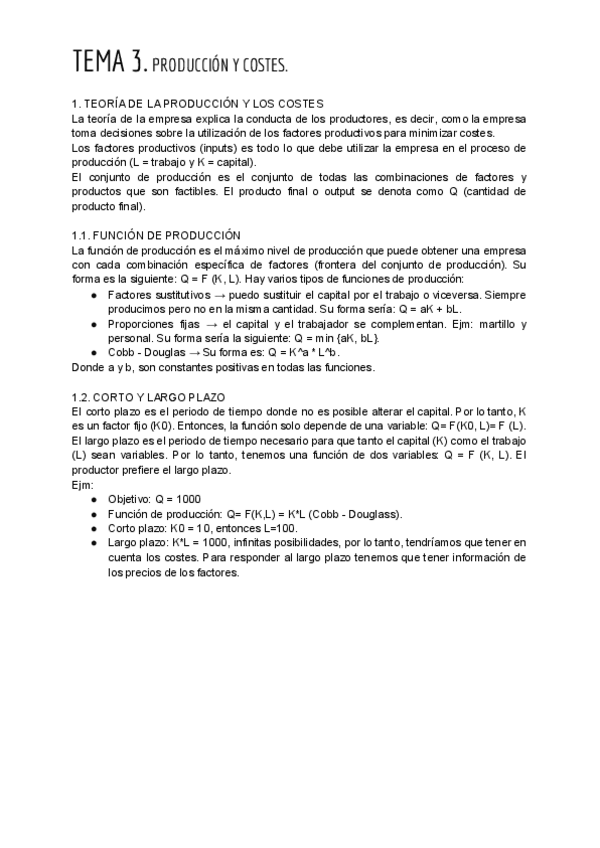 TEMA 3. PRODUCCIÓN Y COSTES.

1. TEORÍA DE LA PRODUCCIÓN Y LOS COSTES
La teoría de la empresa explica la conducta de los productores, es decir, como la empresa toma decisiones sobre la utilización de los factores productivos para minimizar costes.
Los factores productivos (inputs) es todo lo que debe utilizar la empresa en el proceso de producción (L = trabajo y K = capital).
El conjunto de producción es el conjunto de todas las combinaciones de factores y productos que son factibles. El producto final o output se denota como Q (cantidad de producto final).

1.1. FUNCIÓN DE PRODUCCIÓN
La función de producción es el máximo nivel de producción que puede obtener una empresa con cada combinación específica de factores (frontera del conjunto de producción). Su forma es la siguiente: Q = F (K, L). Hay varios tipos de funciones de producción:
● Factores sustitutivos → puedo sustituir el capital por el trabajo o viceversa. Siempre producimos pero no en la misma cantidad. Su forma sería: Q = aK + bL.
● Proporciones fijas → el capital y el trabajador se complementan. Ejm: martillo y personal. Su forma sería la siguiente: Q = min {aK, bL}.
● Cobb - Douglas → Su forma es: Q = K^a * L^b.
Donde a y b, son constantes positivas en todas las funciones.

1.2. CORTO Y LARGO PLAZO
El corto plazo es el periodo de tiempo donde no es posible alterar el capital. Por lo tanto, K es un factor fijo (K0). Entonces, la función solo depende de una variable: Q= F(K0, L)= F (L).
El largo plazo es el periodo de tiempo necesario para que tanto el capital (K) como el trabajo (L) sean variables. Por lo tanto, tenemos una función de dos variables: Q = F (K, L). El productor prefiere el largo plazo.
Ejm:
● Objetivo: Q = 1000
● Función de producción: Q= F(K,L) = K*L (Cobb - Douglass).
● Corto plazo: K0 = 10, entonces L=100.
● Largo plazo: K*L = 1000, infinitas posibilidades, por lo tanto, tendríamos que tener en cuenta los costes. Para responder al largo plazo tenemos que tener información de los precios de los factores.